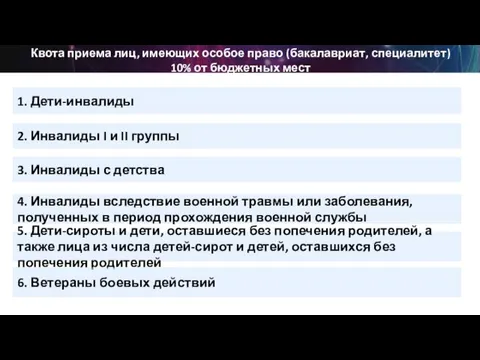 Квота приема лиц, имеющих особое право (бакалавриат, специалитет)
10% от бюджетных мест

1. Дети-инвалиды

2. Инвалиды I и II группы

3. Инвалиды с детства

4. Инвалиды вследствие военной травмы или заболевания, полученных в период прохождения военной службы

5. Дети-сироты и дети, оставшиеся без попечения родителей, а также лица из числа детей-сирот и детей, оставшихся без попечения родителей

6. Ветераны боевых действий